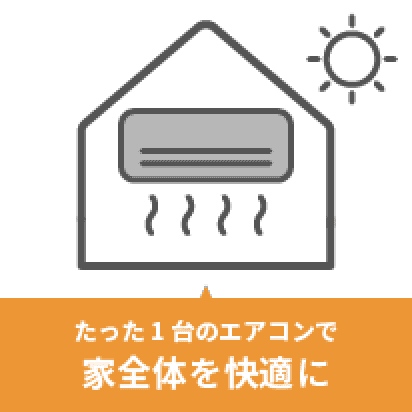 たった１台のエアコンで
家全体を快適に